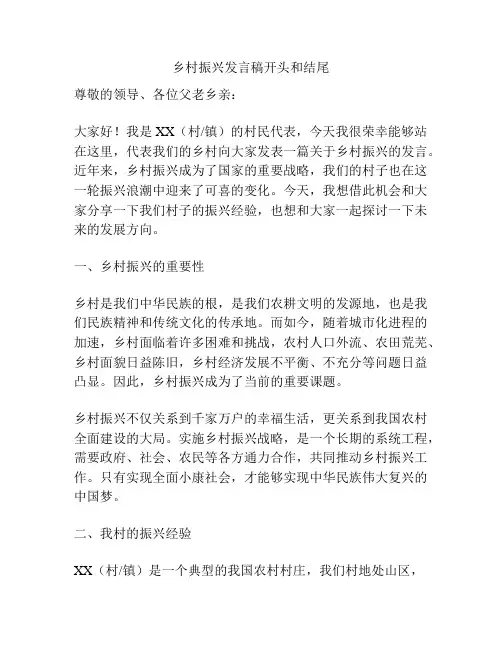 乡村振兴发言稿开头和结尾

尊敬的领导、各位父老乡亲：

大家好！我是 XX（村/镇）的村民代表，今天我很荣幸能够站在这里，代表我们的乡村向大家发表一篇关于乡村振兴的发言。近年来，乡村振兴成为了国家的重要战略，我们的村子也在这一轮振兴浪潮中迎来了可喜的变化。今天，我想借此机会和大家分享一下我们村子的振兴经验，也想和大家一起探讨一下未来的发展方向。

一、乡村振兴的重要性

乡村是我们中华民族的根，是我们农耕文明的发源地，也是我们民族精神和传统文化的传承地。而如今，随着城市化进程的加速，乡村面临着许多困难和挑战，农村人口外流、农田荒芜、乡村面貌日益陈旧，乡村经济发展不平衡、不充分等问题日益凸显。因此，乡村振兴成为了当前的重要课题。

乡村振兴不仅关系到千家万户的幸福生活，更关系到我国农村全面建设的大局。实施乡村振兴战略，是一个长期的系统工程，需要政府、社会、农民等各方通力合作，共同推动乡村振兴工作。只有实现全面小康社会，才能够实现中华民族伟大复兴的中国梦。

二、我村的振兴经验

XX（村/镇）是一个典型的我国农村村庄，我们村地处山区，